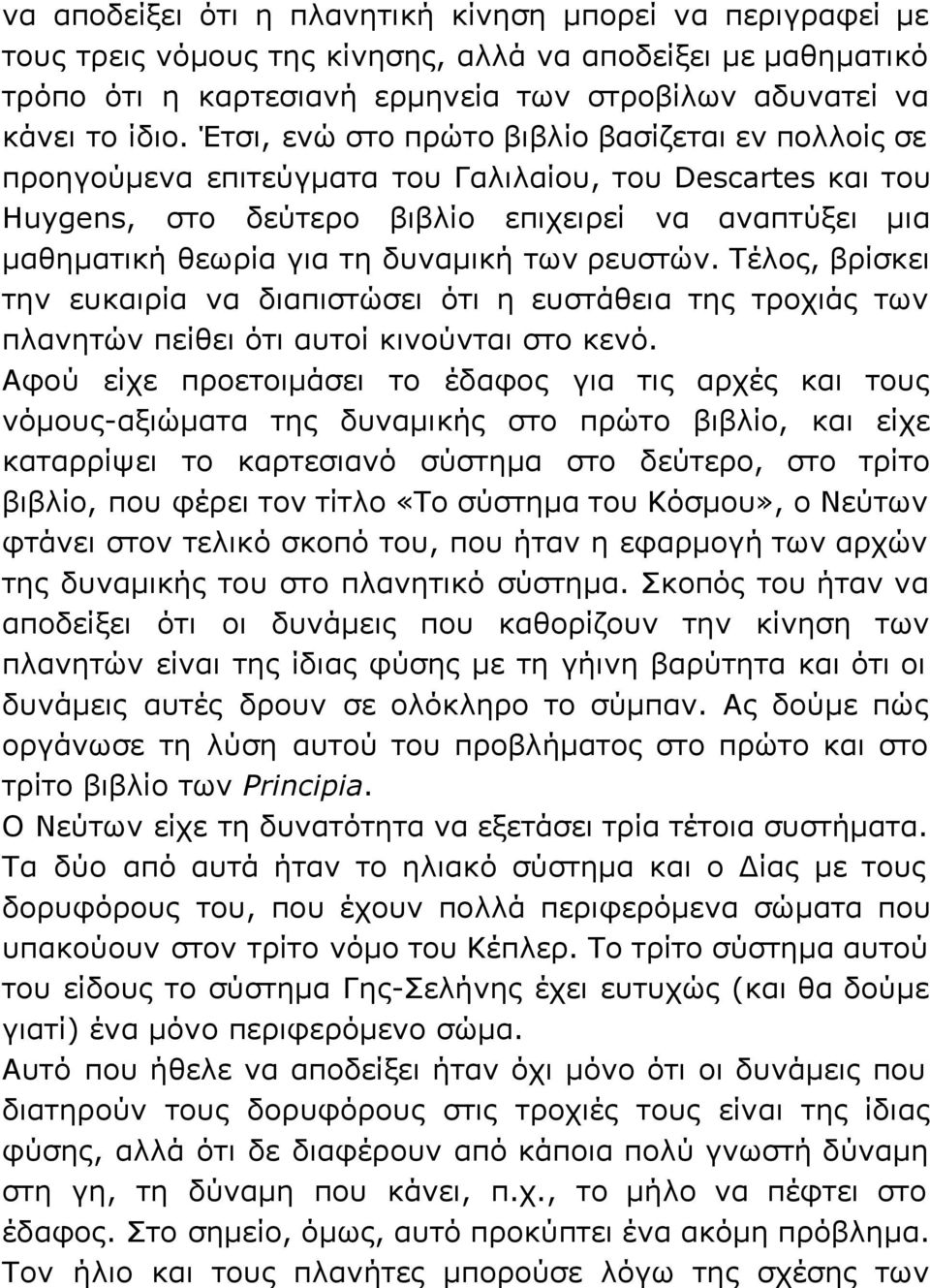 να αποδείξει ότι η πλανητική κίνηση μπορεί να περιγραφεί με τους τρεις νόμους της κίνησης, αλλά να αποδείξει με μαθηματικό τρόπο ότι η καρτεσιανή ερμηνεία των στροβίλων αδυνατεί να κάνει το ίδιο. Έτσι, ενώ στο πρώτο βιβλίο βασίζεται εν πολλοίς σε προηγούμενα επιτεύγματα του Γαλιλαίου, του Descartes και του Huygens, στο δεύτερο βιβλίο επιχειρεί να αναπτύξει μια μαθηματική θεωρία για τη δυναμική των ρευστών. Τέλος, βρίσκει την ευκαιρία να διαπιστώσει ότι η ευστάθεια της τροχιάς των πλανητών πείθει ότι αυτοί κινούνται στο κενό.
Αφού είχε προετοιμάσει το έδαφος για τις αρχές και τους νόμους-αξιώματα της δυναμικής στο πρώτο βιβλίο, και είχε καταρρίψει το καρτεσιανό σύστημα στο δεύτερο, στο τρίτο βιβλίο, που φέρει τον τίτλο «Το σύστημα του Κόσμου», ο Νεύτων φτάνει στον τελικό σκοπό του, που ήταν η εφαρμογή των αρχών της δυναμικής του στο πλανητικό σύστημα. Σκοπός του ήταν να αποδείξει ότι οι δυνάμεις που καθορίζουν την κίνηση των πλανητών είναι της ίδιας φύσης με τη γήινη βαρύτητα και ότι οι δυνάμεις αυτές δρουν σε ολόκληρο το σύμπαν. Ας δούμε πώς οργάνωσε τη λύση αυτού του προβλήματος στο πρώτο και στο τρίτο βιβλίο των Principia.
Ο Νεύτων είχε τη δυνατότητα να εξετάσει τρία τέτοια συστήματα. Τα δύο από αυτά ήταν το ηλιακό σύστημα και ο Δίας με τους δορυφόρους του, που έχουν πολλά περιφερόμενα σώματα που υπακούουν στον τρίτο νόμο του Κέπλερ. Το τρίτο σύστημα αυτού του είδους το σύστημα Γης-Σελήνης έχει ευτυχώς (και θα δούμε γιατί) ένα μόνο περιφερόμενο σώμα.
Αυτό που ήθελε να αποδείξει ήταν όχι μόνο ότι οι δυνάμεις που διατηρούν τους δορυφόρους στις τροχιές τους είναι της ίδιας φύσης, αλλά ότι δε διαφέρουν από κάποια πολύ γνωστή δύναμη στη γη, τη δύναμη που κάνει, π.χ., το μήλο να πέφτει στο έδαφος. Στο σημείο, όμως, αυτό προκύπτει ένα ακόμη πρόβλημα. Τον ήλιο και τους πλανήτες μπορούσε λόγω της σχέσης των